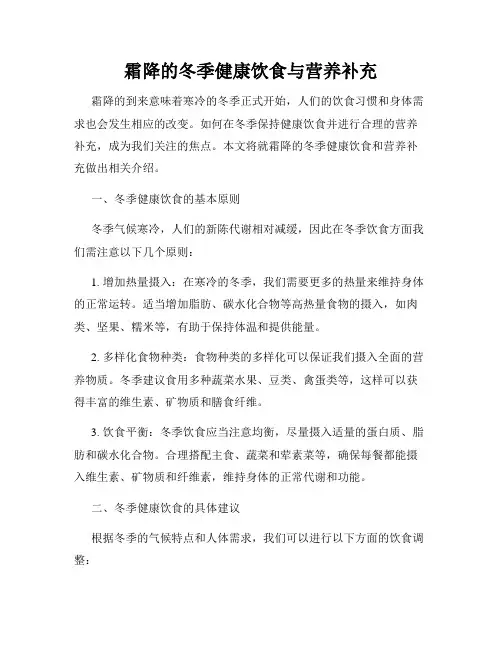 霜降的冬季健康饮食与营养补充

霜降的到来意味着寒冷的冬季正式开始，人们的饮食习惯和身体需求也会发生相应的改变。如何在冬季保持健康饮食并进行合理的营养补充，成为我们关注的焦点。本文将就霜降的冬季健康饮食和营养补充做出相关介绍。

一、冬季健康饮食的基本原则

冬季气候寒冷，人们的新陈代谢相对减缓，因此在冬季饮食方面我们需注意以下几个原则：

1. 增加热量摄入：在寒冷的冬季，我们需要更多的热量来维持身体的正常运转。适当增加脂肪、碳水化合物等高热量食物的摄入，如肉类、坚果、糯米等，有助于保持体温和提供能量。

2. 多样化食物种类：食物种类的多样化可以保证我们摄入全面的营养物质。冬季建议食用多种蔬菜水果、豆类、禽蛋类等，这样可以获得丰富的维生素、矿物质和膳食纤维。

3. 饮食平衡：冬季饮食应当注意均衡，尽量摄入适量的蛋白质、脂肪和碳水化合物。合理搭配主食、蔬菜和荤素菜等，确保每餐都能摄入维生素、矿物质和纤维素，维持身体的正常代谢和功能。

二、冬季健康饮食的具体建议

根据冬季的气候特点和人体需求，我们可以进行以下方面的饮食调整：